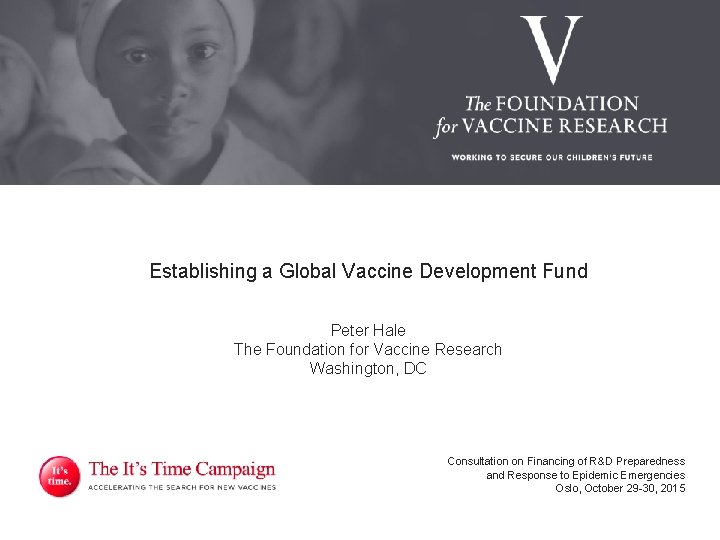 V
The FOUNDATION
for VACCINE RESEARCH

WORKING TO SECURE OUR CHILDREN'S FUTURE

Establishing a Global Vaccine Development Fund

Peter Hale
The Foundation for Vaccine Research
Washington, DC

It's time.

The It's Time Campaign
ACCELERATING THE SEARCH FOR NEW VACCINES

Consultation on Financing of R&D Preparedness
and Response to Epidemic Emergencies
Oslo, October 29-30, 2015